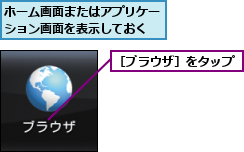 ホーム画面またはアプリケーション画面を表示しておく

［ブラウザ］をタップ

ブラウザ